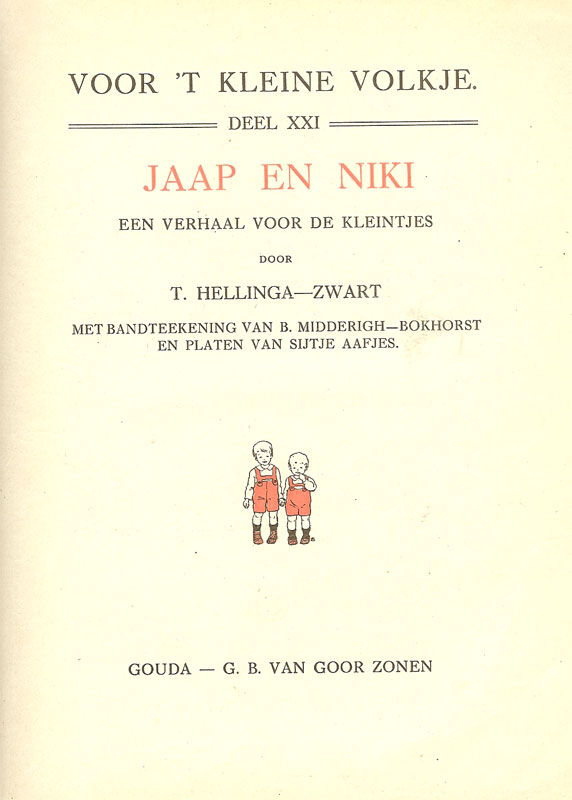 VOOR 'T KLEINE VOLKJE.

DEEL XXI

JAAP EN NIKI

EEN VERHAAL VOOR DE KLEINTJES

DOOR

T. HELLINGA—ZWART

MET BANDTEEKENING VAN B. MIDDERIGH—BOKHORST
EN PLATEN VAN SIJTJE AAFJES.

GOUDA — G. B. VAN GOOR ZONEN